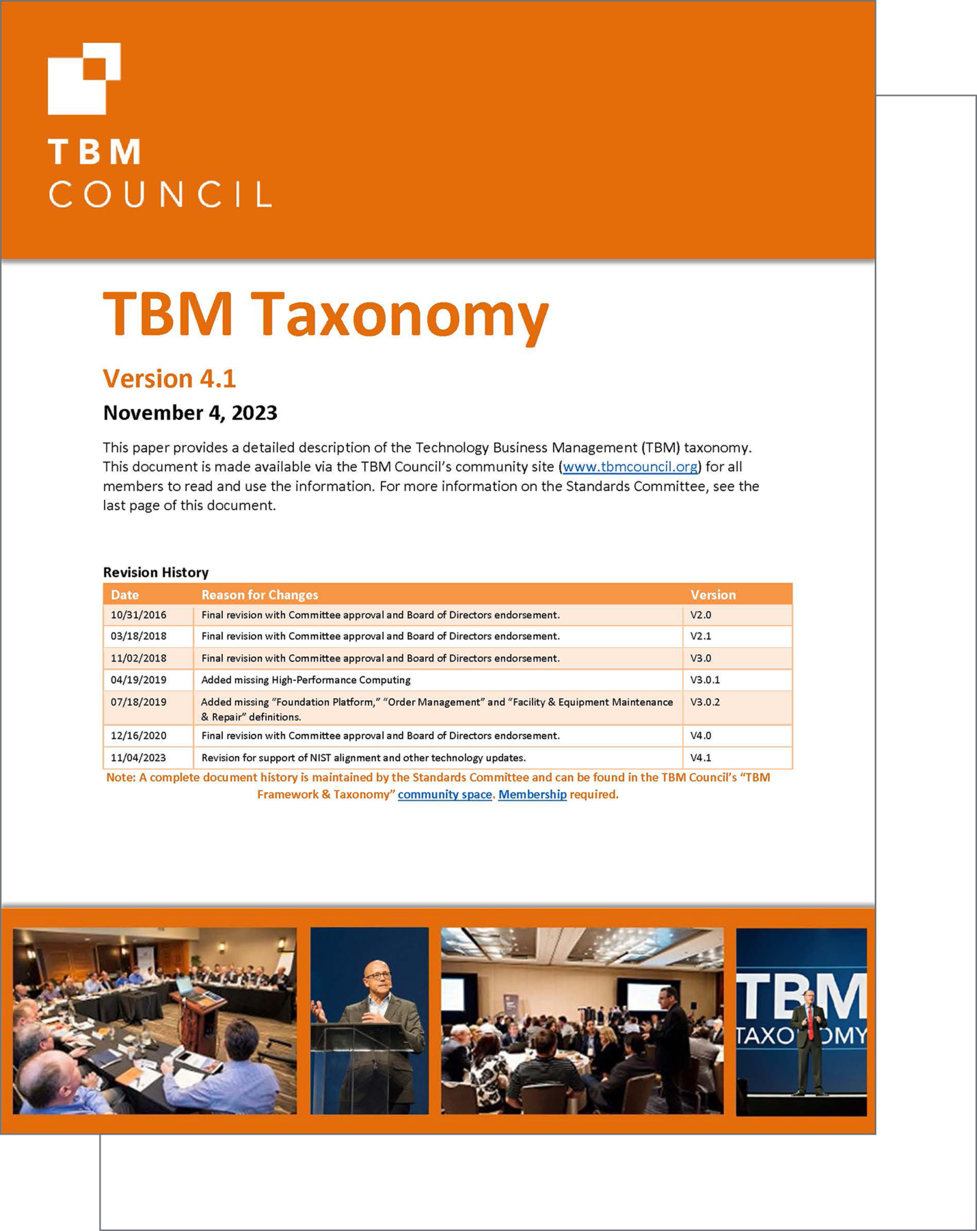 TBM
COUNCIL

TBM Taxonomy

Version 4.1

November 4, 2023

This paper provides a detailed description of the Technology Business Management (TBM) taxonomy. This document is made available via the TBM Council's community site (www.tbmcouncil.org) for all members to read and use the information. For more information on the Standards Committee, see the last page of this document.

Revision History

| Date | Reason for Changes | Version |
|---|---|---|
| 10/31/2016 | Final revision with Committee approval and Board of Directors endorsement. | V2.0 |
| 03/18/2018 | Final revision with Committee approval and Board of Directors endorsement. | V2.1 |
| 11/02/2018 | Final revision with Committee approval and Board of Directors endorsement. | V3.0 |
| 04/19/2019 | Added missing High-Performance Computing | V3.0.1 |
| 07/18/2019 | Added missing "Foundation Platform," "Order Management" and "Facility & Equipment Maintenance & Repair" definitions. | V3.0.2 |
| 12/16/2020 | Final revision with Committee approval and Board of Directors endorsement. | V4.0 |
| 11/04/2023 | Revision for support of NIST alignment and other technology updates. | V4.1 |

Note: A complete document history is maintained by the Standards Committee and can be found in the TBM Council's "TBM Framework & Taxonomy" community space. Membership required.

TBM
TAXONOMY